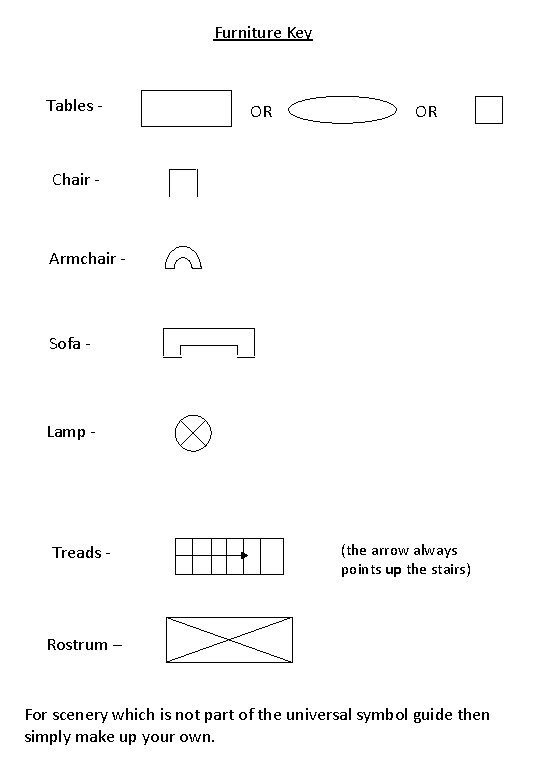 Furniture Key

Tables - OR OR

Chair -

Armchair -

Sofa -

Lamp -

Treads - (the arrow always points up the stairs)

Rostrum –

For scenery which is not part of the universal symbol guide then simply make up your own.